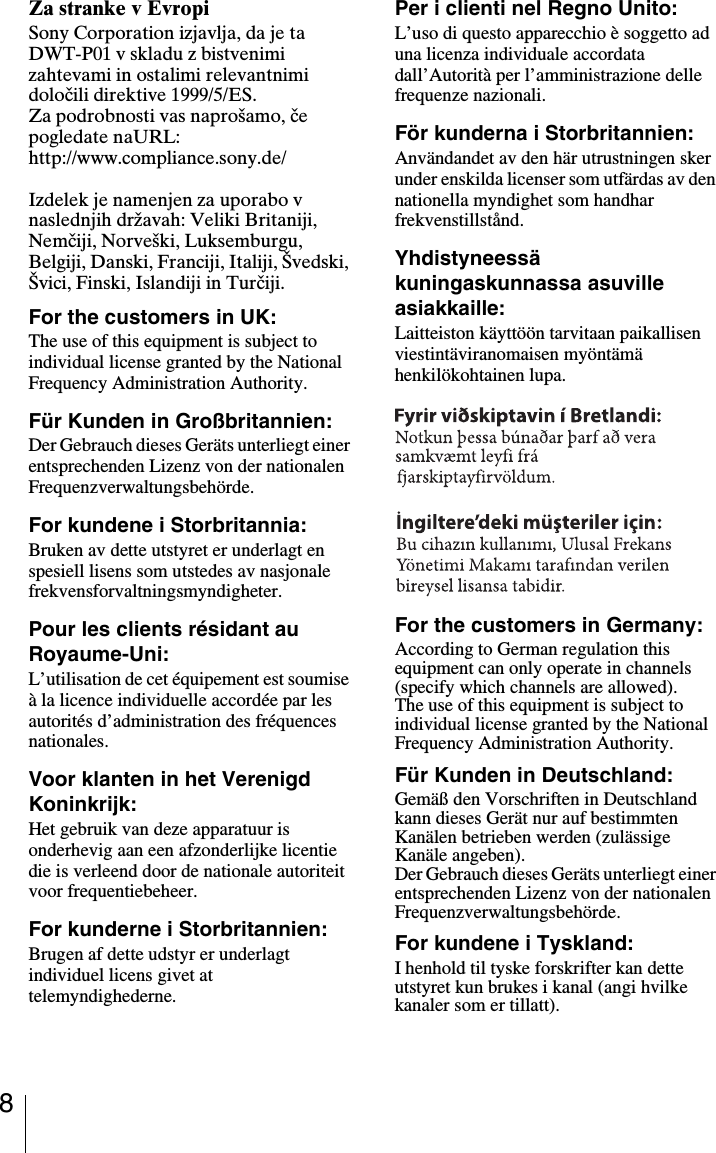 Za stranke v Evropi
Sony Corporation izjavlja, da je ta DWT-P01 v skladu z bistvenimi zahtevami in ostalimi relevantnimi določili direktive 1999/5/ES.
Za podrobnosti vas naprošamo, če pogledate naURL: http://www.compliance.sony.de/

Izdelek je namenjen za uporabo v naslednjih državah: Veliki Britaniji, Nemčiji, Norveški, Luksemburgu, Belgiji, Danski, Franciji, Italiji, Švedski, Švici, Finski, Islandiji in Turčiji.

For the customers in UK:
The use of this equipment is subject to individual license granted by the National Frequency Administration Authority.

Für Kunden in Großbritannien:
Der Gebrauch dieses Geräts unterliegt einer entsprechenden Lizenz von der nationalen Frequenzverwaltungsbehörde.

For kundene i Storbritannia:
Bruken av dette utstyret er underlagt en spesiell lisens som utstedes av nasjonale frekvensforvaltningsmyndigheter.

Pour les clients résidant au Royaume-Uni:
L'utilisation de cet équipement est soumise à la licence individuelle accordée par les autorités d'administration des fréquences nationales.

Voor klanten in het Verenigd Koninkrijk:
Het gebruik van deze apparatuur is onderhevig aan een afzonderlijke licentie die is verleend door de nationale autoriteit voor frequentiebeheer.

For kunderne i Storbritannien:
Brugen af dette udstyr er underlagt individuel licens givet at telemyndighederne.

Per i clienti nel Regno Unito:
L'uso di questo apparecchio è soggetto ad una licenza individuale accordata dall'Autorità per l'amministrazione delle frequenze nazionali.

För kunderna i Storbritannien:
Användandet av den här utrustningen sker under enskilda licenser som utfärdas av den nationella myndighet som handhar frekvenstillstånd.

Yhdistyneessä kuningaskunnassa asuville asiakkaille:
Laitteiston käyttöön tarvitaan paikallisen viestintäviranomaisen myöntämä henkilökohtainen lupa.

Fyrir viðskiptavin í Bretlandi:
Notkun þessa búnaðar þarf að vera samkvæmt leyfi frá fjarskiptayfirvöldum.

İngiltere'deki müşteriler için:
Bu cihazın kullanımı, Ulusal Frekans Yönetimi Makamı tarafından verilen bireysel lisansa tabidir.

For the customers in Germany:
According to German regulation this equipment can only operate in channels (specify which channels are allowed).
The use of this equipment is subject to individual license granted by the National Frequency Administration Authority.

Für Kunden in Deutschland:
Gemäß den Vorschriften in Deutschland kann dieses Gerät nur auf bestimmten Kanälen betrieben werden (zulässige Kanäle angeben).
Der Gebrauch dieses Geräts unterliegt einer entsprechenden Lizenz von der nationalen Frequenzverwaltungsbehörde.

For kundene i Tyskland:
I henhold til tyske forskrifter kan dette utstyret kun brukes i kanal (angi hvilke kanaler som er tillatt).

8